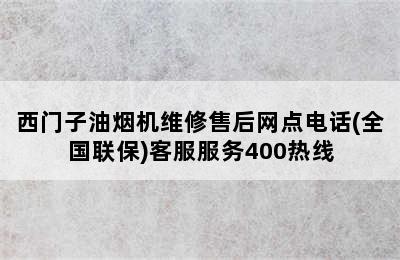 西门子油烟机维修售后网点电话(全国联保)客服服务400热线